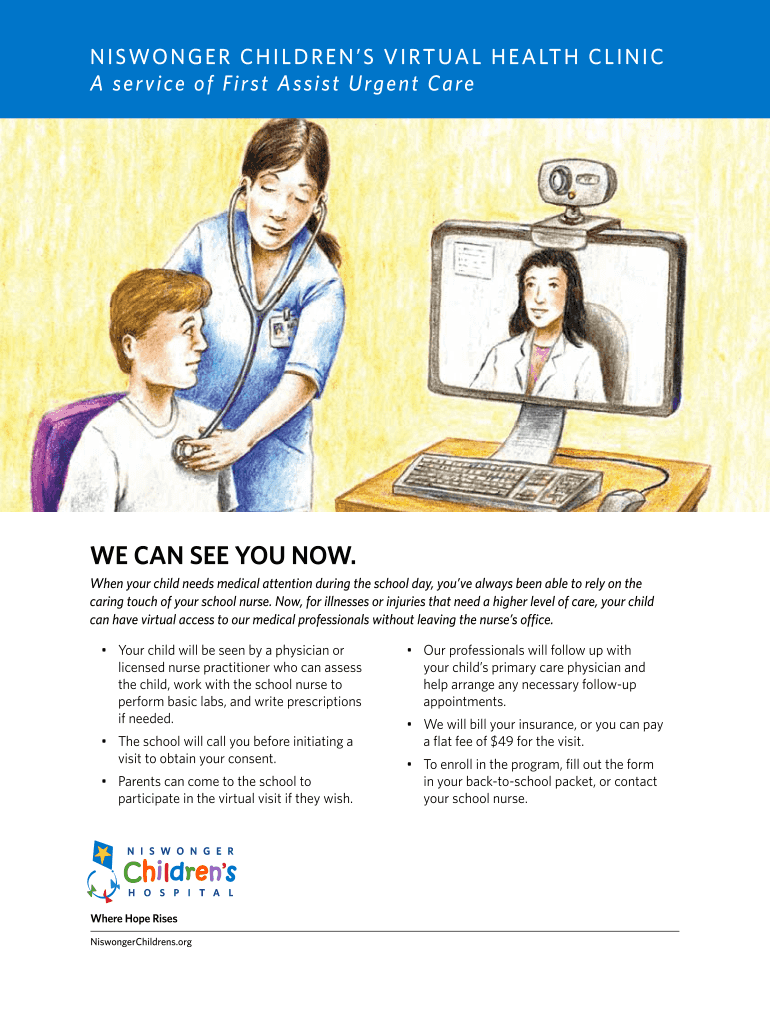 NISWONGER CHILDREN'S VIRTUAL HEALTH CLINIC
A service of First Assist Urgent Care

WE CAN SEE YOU NOW.

When your child needs medical attention during the school day, you've always been able to rely on the caring touch of your school nurse. Now, for illnesses or injuries that need a higher level of care, your child can have virtual access to our medical professionals without leaving the nurse's office.

• Your child will be seen by a physician or licensed nurse practitioner who can assess the child, work with the school nurse to perform basic labs, and write prescriptions if needed.
• The school will call you before initiating a visit to obtain your consent.
• Parents can come to the school to participate in the virtual visit if they wish.

• Our professionals will follow up with your child's primary care physician and help arrange any necessary follow-up appointments.
• We will bill your insurance, or you can pay a flat fee of $49 for the visit.
• To enroll in the program, fill out the form in your back-to-school packet, or contact your school nurse.

NISWONGER Children's HOSPITAL

Where Hope Rises

NiswongerChildrens.org